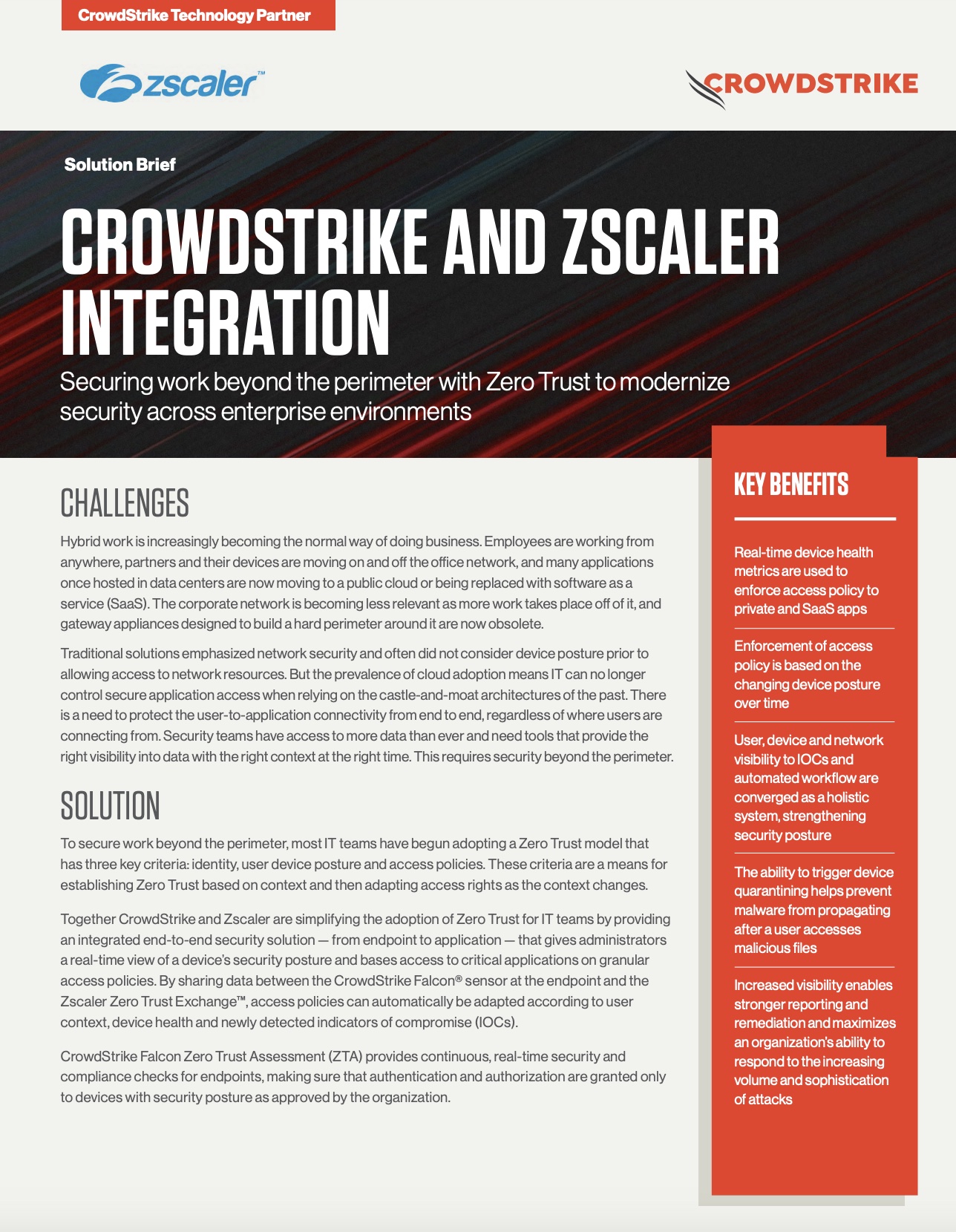 CrowdStrike Technology Partner

zscaler™

CROWDSTRIKE

Solution Brief

CROWDSTRIKE AND ZSCALER INTEGRATION

Securing work beyond the perimeter with Zero Trust to modernize security across enterprise environments

CHALLENGES

Hybrid work is increasingly becoming the normal way of doing business. Employees are working from anywhere, partners and their devices are moving on and off the office network, and many applications once hosted in data centers are now moving to a public cloud or being replaced with software as a service (SaaS). The corporate network is becoming less relevant as more work takes place off of it, and gateway appliances designed to build a hard perimeter around it are now obsolete.

Traditional solutions emphasized network security and often did not consider device posture prior to allowing access to network resources. But the prevalence of cloud adoption means IT can no longer control secure application access when relying on the castle-and-moat architectures of the past. There is a need to protect the user-to-application connectivity from end to end, regardless of where users are connecting from. Security teams have access to more data than ever and need tools that provide the right visibility into data with the right context at the right time. This requires security beyond the perimeter.

SOLUTION

To secure work beyond the perimeter, most IT teams have begun adopting a Zero Trust model that has three key criteria: identity, user device posture and access policies. These criteria are a means for establishing Zero Trust based on context and then adapting access rights as the context changes.

Together CrowdStrike and Zscaler are simplifying the adoption of Zero Trust for IT teams by providing an integrated end-to-end security solution — from endpoint to application — that gives administrators a real-time view of a device's security posture and bases access to critical applications on granular access policies. By sharing data between the CrowdStrike Falcon® sensor at the endpoint and the Zscaler Zero Trust Exchange™, access policies can automatically be adapted according to user context, device health and newly detected indicators of compromise (IOCs).

CrowdStrike Falcon Zero Trust Assessment (ZTA) provides continuous, real-time security and compliance checks for endpoints, making sure that authentication and authorization are granted only to devices with security posture as approved by the organization.

KEY BENEFITS

Real-time device health metrics are used to enforce access policy to private and SaaS apps

Enforcement of access policy is based on the changing device posture over time

User, device and network visibility to IOCs and automated workflow are converged as a holistic system, strengthening security posture

The ability to trigger device quarantining helps prevent malware from propagating after a user accesses malicious files

Increased visibility enables stronger reporting and remediation and maximizes an organization's ability to respond to the increasing volume and sophistication of attacks